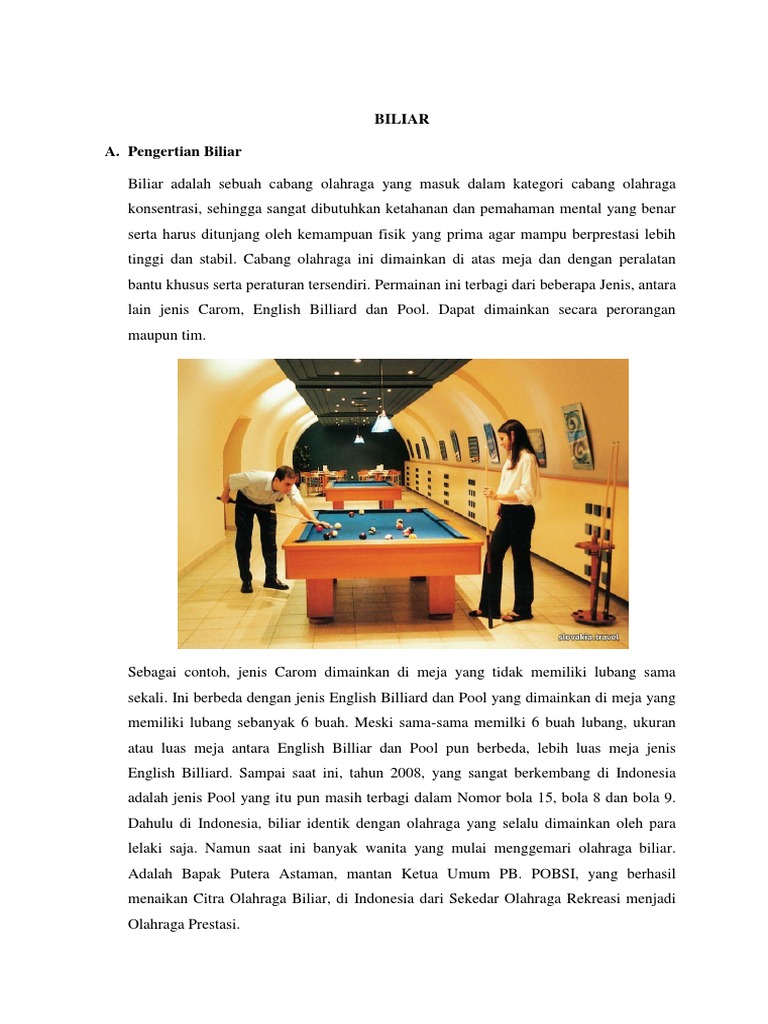 BILIAR

A. Pengertian Biliar

Biliar adalah sebuah cabang olahraga yang masuk dalam kategori cabang olahraga konsentrasi, sehingga sangat dibutuhkan ketahanan dan pemahaman mental yang benar serta harus ditunjang oleh kemampuan fisik yang prima agar mampu berprestasi lebih tinggi dan stabil. Cabang olahraga ini dimainkan di atas meja dan dengan peralatan bantu khusus serta peraturan tersendiri. Permainan ini terbagi dari beberapa Jenis, antara lain jenis Carom, English Billiard dan Pool. Dapat dimainkan secara perorangan maupun tim.

slovakia.travel

Sebagai contoh, jenis Carom dimainkan di meja yang tidak memiliki lubang sama sekali. Ini berbeda dengan jenis English Billiard dan Pool yang dimainkan di meja yang memiliki lubang sebanyak 6 buah. Meski sama-sama memilki 6 buah lubang, ukuran atau luas meja antara English Billiar dan Pool pun berbeda, lebih luas meja jenis English Billiard. Sampai saat ini, tahun 2008, yang sangat berkembang di Indonesia adalah jenis Pool yang itu pun masih terbagi dalam Nomor bola 15, bola 8 dan bola 9. Dahulu di Indonesia, biliar identik dengan olahraga yang selalu dimainkan oleh para lelaki saja. Namun saat ini banyak wanita yang mulai menggemari olahraga biliar. Adalah Bapak Putera Astaman, mantan Ketua Umum PB. POBSI, yang berhasil menaikan Citra Olahraga Biliar, di Indonesia dari Sekedar Olahraga Rekreasi menjadi Olahraga Prestasi.